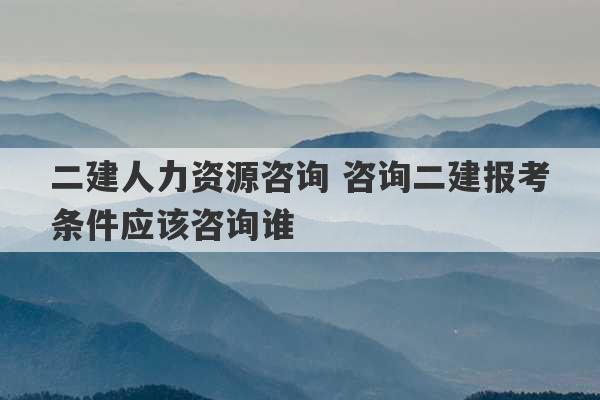 二建人力资源咨询 咨询二建报考条件应该咨询谁